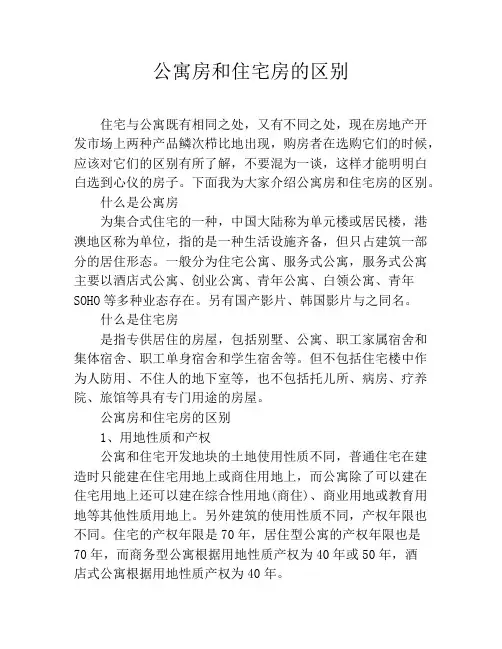 公寓房和住宅房的区别

住宅与公寓既有相同之处，又有不同之处，现在房地产开发市场上两种产品鳞次栉比地出现，购房者在选购它们的时候，应该对它们的区别有所了解，不要混为一谈，这样才能明明白白选到心仪的房子。下面我为大家介绍公寓房和住宅房的区别。

什么是公寓房

为集合式住宅的一种，中国大陆称为单元楼或居民楼，港澳地区称为单位，指的是一种生活设施齐备，但只占建筑一部分的居住形态。一般分为住宅公寓、服务式公寓，服务式公寓主要以酒店式公寓、创业公寓、青年公寓、白领公寓、青年SOHO等多种业态存在。另有国产影片、韩国影片与之同名。

什么是住宅房

是指专供居住的房屋，包括别墅、公寓、职工家属宿舍和集体宿舍、职工单身宿舍和学生宿舍等。但不包括住宅楼中作为人防用、不住人的地下室等，也不包括托儿所、病房、疗养院、旅馆等具有专门用途的房屋。

公寓房和住宅房的区别

1、用地性质和产权

公寓和住宅开发地块的土地使用性质不同，普通住宅在建造时只能建在住宅用地上或商住用地上，而公寓除了可以建在住宅用地上还可以建在综合性用地(商住)、商业用地或教育用地等其他性质用地上。另外建筑的使用性质不同，产权年限也不同。住宅的产权年限是70年，居住型公寓的产权年限也是70年，而商务型公寓根据用地性质产权为40年或50年，酒店式公寓根据用地性质产权为40年。